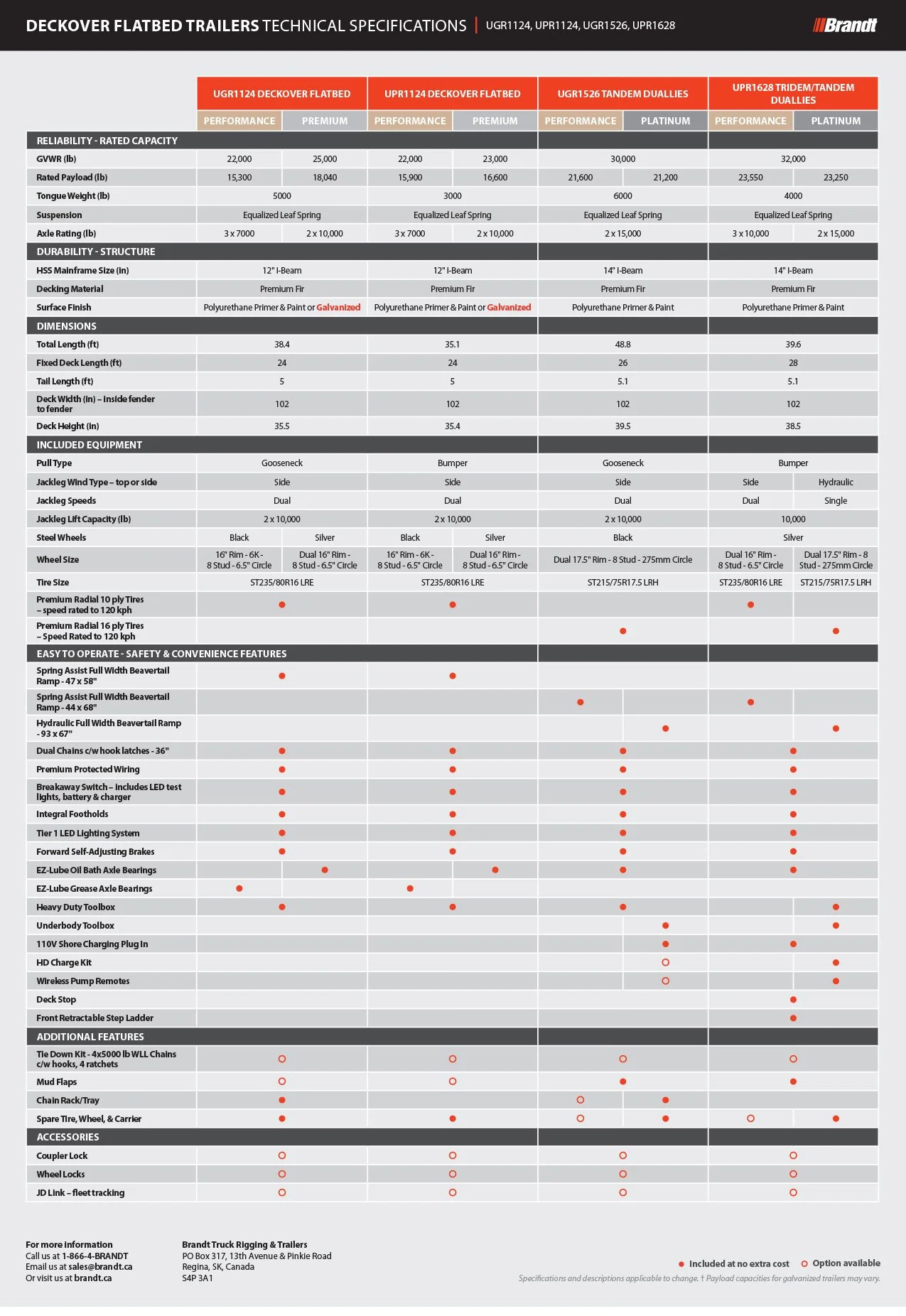 DECKOVER FLATBED TRAILERS TECHNICAL SPECIFICATIONS | UGR1124, UPR1124, UGR1526, UPR1628

Brandt

| | UGR1124 DECKOVER FLATBED | | UPR1124 DECKOVER FLATBED | | UGR1526 TANDEM DUALLIES | | UPR1628 TRIDEM/TANDEM DUALLIES | |
|---|---|---|---|---|---|---|---|---|
| | PERFORMANCE | PREMIUM | PERFORMANCE | PREMIUM | PERFORMANCE | PLATINUM | PERFORMANCE | PLATINUM |
| RELIABILITY - RATED CAPACITY | | | | | | | | |
| GVWR (lb) | 22,000 | 25,000 | 22,000 | 23,000 | 30,000 | | 32,000 | |
| Rated Payload (lb) | 15,300 | 18,040 | 15,900 | 16,600 | 21,600 | 21,200 | 23,550 | 23,250 |
| Tongue Weight (lb) | 5000 | | 3000 | | 6000 | | 4000 | |
| Suspension | Equalized Leaf Spring | | Equalized Leaf Spring | | Equalized Leaf Spring | | Equalized Leaf Spring | |
| Axle Rating (lb) | 3 x 7000 | 2 x 10,000 | 3 x 7000 | 2 x 10,000 | 2 x 15,000 | | 3 x 10,000 | 2 x 15,000 |
| DURABILITY - STRUCTURE | | | | | | | | |
| HSS Mainframe Size (in) | 12" I-Beam | | 12" I-Beam | | 14" I-Beam | | 14" I-Beam | |
| Decking Material | Premium Fir | | Premium Fir | | Premium Fir | | Premium Fir | |
| Surface Finish | Polyurethane Primer & Paint or Galvanized | | Polyurethane Primer & Paint or Galvanized | | Polyurethane Primer & Paint | | Polyurethane Primer & Paint | |
| DIMENSIONS | | | | | | | | |
| Total Length (ft) | 38.4 | | 35.1 | | 48.8 | | 39.6 | |
| Fixed Deck Length (ft) | 24 | | 24 | | 26 | | 28 | |
| Tail Length (ft) | 5 | | 5 | | 5.1 | | 5.1 | |
| Deck Width (in) – inside fender to fender | 102 | | 102 | | 102 | | 102 | |
| Deck Height (in) | 35.5 | | 35.4 | | 39.5 | | 38.5 | |
| INCLUDED EQUIPMENT | | | | | | | | |
| Pull Type | Gooseneck | | Bumper | | Gooseneck | | Bumper | |
| Jackleg Wind Type – top or side | Side | | Side | | Side | | Side | Hydraulic |
| Jackleg Speeds | Dual | | Dual | | Dual | | Dual | Single |
| Jackleg Lift Capacity (lb) | 2 x 10,000 | | 2 x 10,000 | | 2 x 10,000 | | 10,000 | |
| Steel Wheels | Black | Silver | Black | Silver | Black | | Silver | |
| Wheel Size | 16" Rim - 6K - 8 Stud - 6.5" Circle | Dual 16" Rim - 8 Stud - 6.5" Circle | 16" Rim - 6K - 8 Stud - 6.5" Circle | Dual 16" Rim - 8 Stud - 6.5" Circle | Dual 17.5" Rim - 8 Stud - 275mm Circle | | Dual 16" Rim - 8 Stud - 6.5" Circle | Dual 17.5" Rim - 8 Stud - 275mm Circle |
| Tire Size | ST235/80R16 LRE | | ST235/80R16 LRE | | ST215/75R17.5 LRH | | ST235/80R16 LRE | ST215/75R17.5 LRH |
| Premium Radial 10 ply Tires – speed rated to 120 kph | ● | | ● | | | | ● | |
| Premium Radial 16 ply Tires – Speed Rated to 120 kph | | | | | ● | | | ● |
| EASY TO OPERATE - SAFETY & CONVENIENCE FEATURES | | | | | | | | |
| Spring Assist Full Width Beavertail Ramp - 47 x 58" | ● | | ● | | | | | |
| Spring Assist Full Width Beavertail Ramp - 44 x 68" | | | | | ● | | ● | |
| Hydraulic Full Width Beavertail Ramp - 93 x 67" | | | | | | ● | | ● |
| Dual Chains c/w hook latches - 36" | ● | | ● | | ● | | ● | |
| Premium Protected Wiring | ● | | ● | | ● | | ● | |
| Breakaway Switch – includes LED test lights, battery & charger | ● | | ● | | ● | | ● | |
| Integral Footholds | ● | | ● | | ● | | ● | |
| Tier 1 LED Lighting System | ● | | ● | | ● | | ● | |
| Forward Self-Adjusting Brakes | ● | | ● | | ● | | ● | |
| EZ-Lube Oil Bath Axle Bearings | | ● | | ● | ● | | ● | |
| EZ-Lube Grease Axle Bearings | ● | | ● | | | | | |
| Heavy Duty Toolbox | ● | | ● | | ● | | | ● |
| Underbody Toolbox | | | | | | ● | | ● |
| 110V Shore Charging Plug In | | | | | | ● | ● | |
| HD Charge Kit | | | | | | ○ | | ● |
| Wireless Pump Remotes | | | | | | ○ | | ● |
| Deck Stop | | | | | | | ● | |
| Front Retractable Step Ladder | | | | | | | ● | |
| ADDITIONAL FEATURES | | | | | | | | |
| Tie Down Kit - 4x5000 lb WLL Chains c/w hooks, 4 ratchets | ○ | | ○ | | ○ | | ○ | |
| Mud Flaps | ○ | | ○ | | ● | | ● | |
| Chain Rack/Tray | ● | | | | ○ | ● | | |
| Spare Tire, Wheel, & Carrier | ● | | ● | | ○ | ● | ○ | ● |
| ACCESSORIES | | | | | | | | |
| Coupler Lock | ○ | | ○ | | ○ | | ○ | |
| Wheel Locks | ○ | | ○ | | ○ | | ○ | |
| JD Link – fleet tracking | ○ | | ○ | | ○ | | ○ | |

For more information
Call us at 1-866-4-BRANDT
Email us at sales@brandt.ca
Or visit us at brandt.ca

Brandt Truck Rigging & Trailers
PO Box 317, 13th Avenue & Pinkie Road
Regina, SK, Canada
S4P 3A1

● Included at no extra cost ○ Option available
Specifications and descriptions applicable to change. † Payload capacities for galvanized trailers may vary.